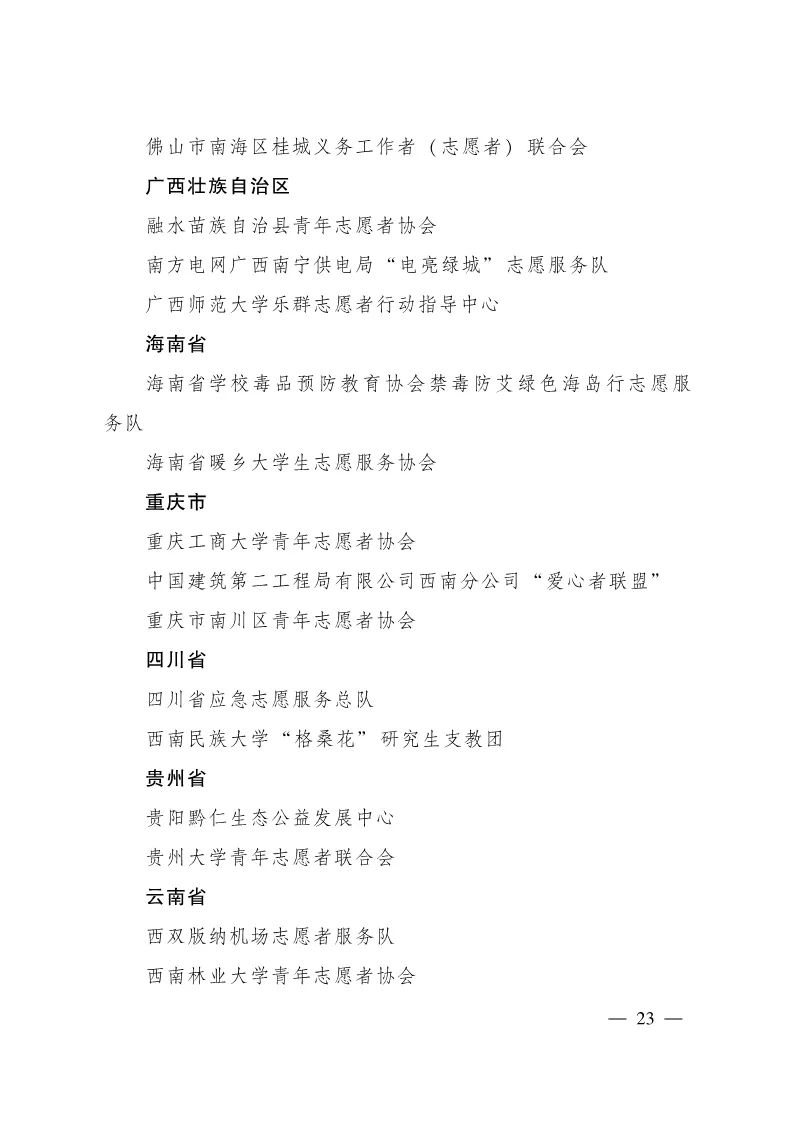 佛山市南海区桂城义务工作者（志愿者）联合会

广西壮族自治区

融水苗族自治县青年志愿者协会

南方电网广西南宁供电局“电亮绿城”志愿服务队

广西师范大学乐群志愿者行动指导中心

海南省

海南省学校毒品预防教育协会禁毒防艾绿色海岛行志愿服务队

海南省暖乡大学生志愿服务协会

重庆市

重庆工商大学青年志愿者协会

中国建筑第二工程局有限公司西南分公司“爱心者联盟”

重庆市南川区青年志愿者协会

四川省

四川省应急志愿服务总队

西南民族大学“格桑花”研究生支教团

贵州省

贵阳黔仁生态公益发展中心

贵州大学青年志愿者联合会

云南省

西双版纳机场志愿者服务队

西南林业大学青年志愿者协会

— 23 —